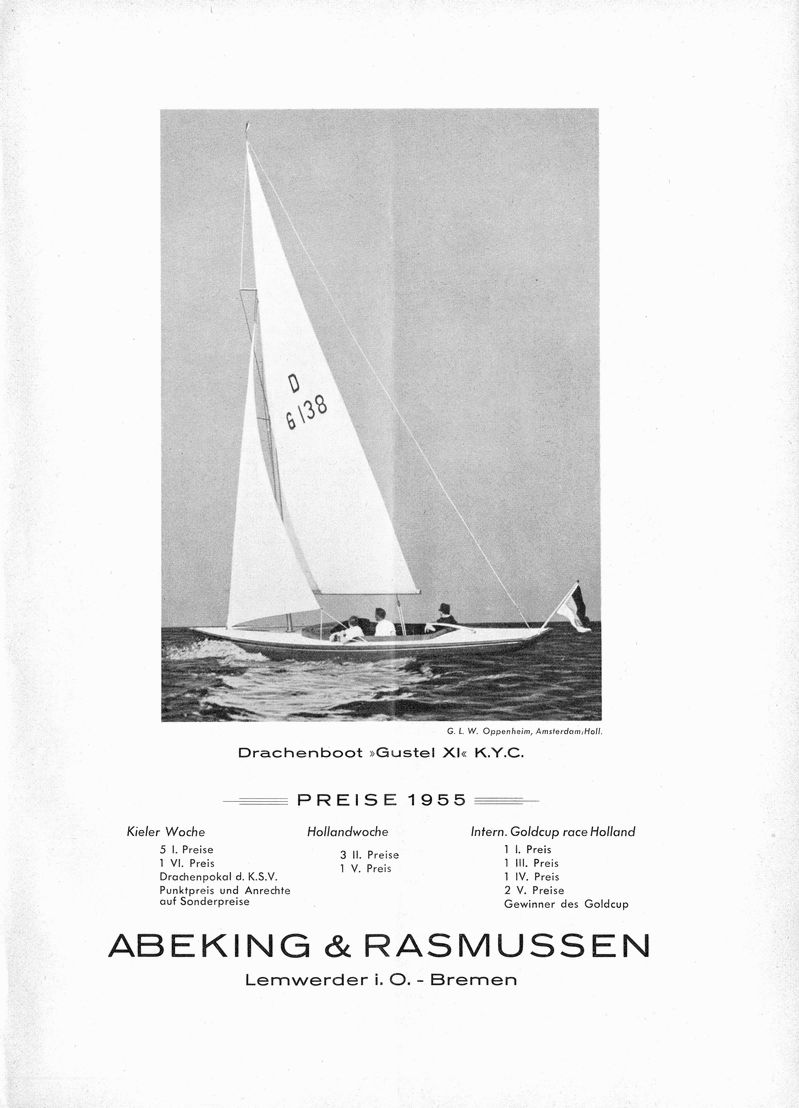 D
G 138

G. L. W. Oppenheim, Amsterdam/Holl.

Drachenboot »Gustel XI« K.Y.C.

PREISE 1955

Kieler Woche
5 I. Preise
1 VI. Preis
Drachenpokal d. K.S.V.
Punktpreis und Anrechte auf Sonderpreise

Hollandwoche
3 II. Preise
1 V. Preis

Intern. Goldcup race Holland
1 I. Preis
1 III. Preis
1 IV. Preis
2 V. Preise
Gewinner des Goldcup

ABEKING & RASMUSSEN
Lemwerder i. O. - Bremen